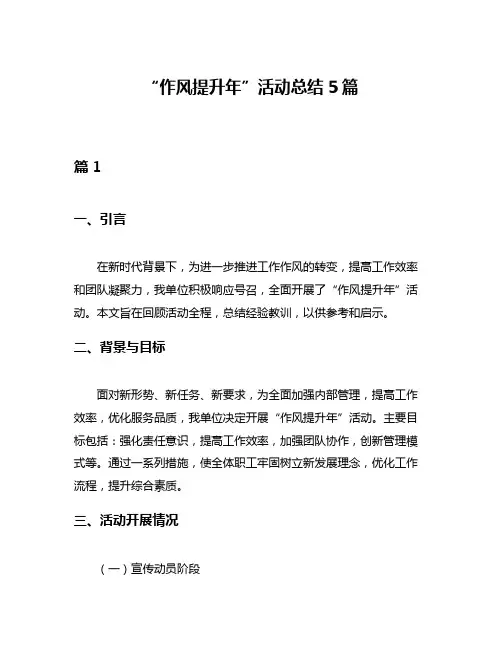 “作风提升年”活动总结 5 篇

篇 1

一、引言

在新时代背景下，为进一步推进工作作风的转变，提高工作效率和团队凝聚力，我单位积极响应号召，全面开展了“作风提升年”活动。本文旨在回顾活动全程，总结经验教训，以供参考和启示。

二、背景与目标

面对新形势、新任务、新要求，为全面加强内部管理，提高工作效率，优化服务品质，我单位决定开展“作风提升年”活动。主要目标包括：强化责任意识，提高工作效率，加强团队协作，创新管理模式等。通过一系列措施，使全体职工牢固树立新发展理念，优化工作流程，提升综合素质。

三、活动开展情况

（一）宣传动员阶段